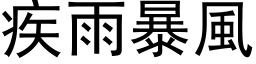 疾雨暴風